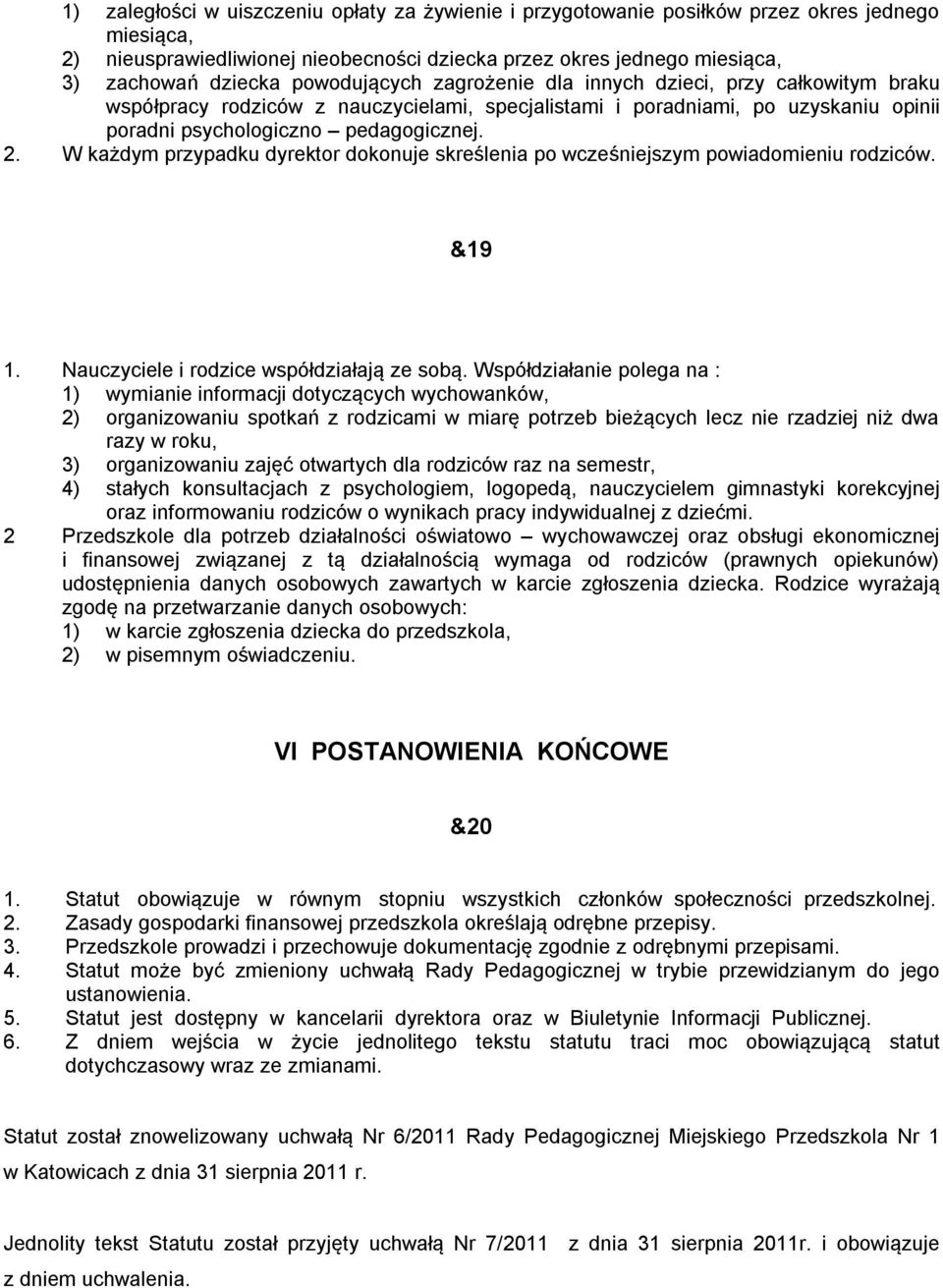 1) zaległości w uiszczeniu opłaty za żywienie i przygotowanie posiłków przez okres jednego miesiąca,
2) nieusprawiedliwionej nieobecności dziecka przez okres jednego miesiąca,
3) zachowań dziecka powodujących zagrożenie dla innych dzieci, przy całkowitym braku współpracy rodziców z nauczycielami, specjalistami i poradniami, po uzyskaniu opinii poradni psychologiczno – pedagogicznej.
2. W każdym przypadku dyrektor dokonuje skreślenia po wcześniejszym powiadomieniu rodziców.

&19

1. Nauczyciele i rodzice współdziałają ze sobą. Współdziałanie polega na :
1) wymianie informacji dotyczących wychowanków,
2) organizowaniu spotkań z rodzicami w miarę potrzeb bieżących lecz nie rzadziej niż dwa razy w roku,
3) organizowaniu zajęć otwartych dla rodziców raz na semestr,
4) stałych konsultacjach z psychologiem, logopedą, nauczycielem gimnastyki korekcyjnej oraz informowaniu rodziców o wynikach pracy indywidualnej z dziećmi.
2 Przedszkole dla potrzeb działalności oświatowo – wychowawczej oraz obsługi ekonomicznej i finansowej związanej z tą działalnością wymaga od rodziców (prawnych opiekunów) udostępnienia danych osobowych zawartych w karcie zgłoszenia dziecka. Rodzice wyrażają zgodę na przetwarzanie danych osobowych:
1) w karcie zgłoszenia dziecka do przedszkola,
2) w pisemnym oświadczeniu.

VI POSTANOWIENIA KOŃCOWE

&20

1. Statut obowiązuje w równym stopniu wszystkich członków społeczności przedszkolnej.
2. Zasady gospodarki finansowej przedszkola określają odrębne przepisy.
3. Przedszkole prowadzi i przechowuje dokumentację zgodnie z odrębnymi przepisami.
4. Statut może być zmieniony uchwałą Rady Pedagogicznej w trybie przewidzianym do jego ustanowienia.
5. Statut jest dostępny w kancelarii dyrektora oraz w Biuletynie Informacji Publicznej.
6. Z dniem wejścia w życie jednolitego tekstu statutu traci moc obowiązującą statut dotychczasowy wraz ze zmianami.

Statut został znowelizowany uchwałą Nr 6/2011 Rady Pedagogicznej Miejskiego Przedszkola Nr 1 w Katowicach z dnia 31 sierpnia 2011 r.

Jednolity tekst Statutu został przyjęty uchwałą Nr 7/2011 z dnia 31 sierpnia 2011r. i obowiązuje z dniem uchwalenia.